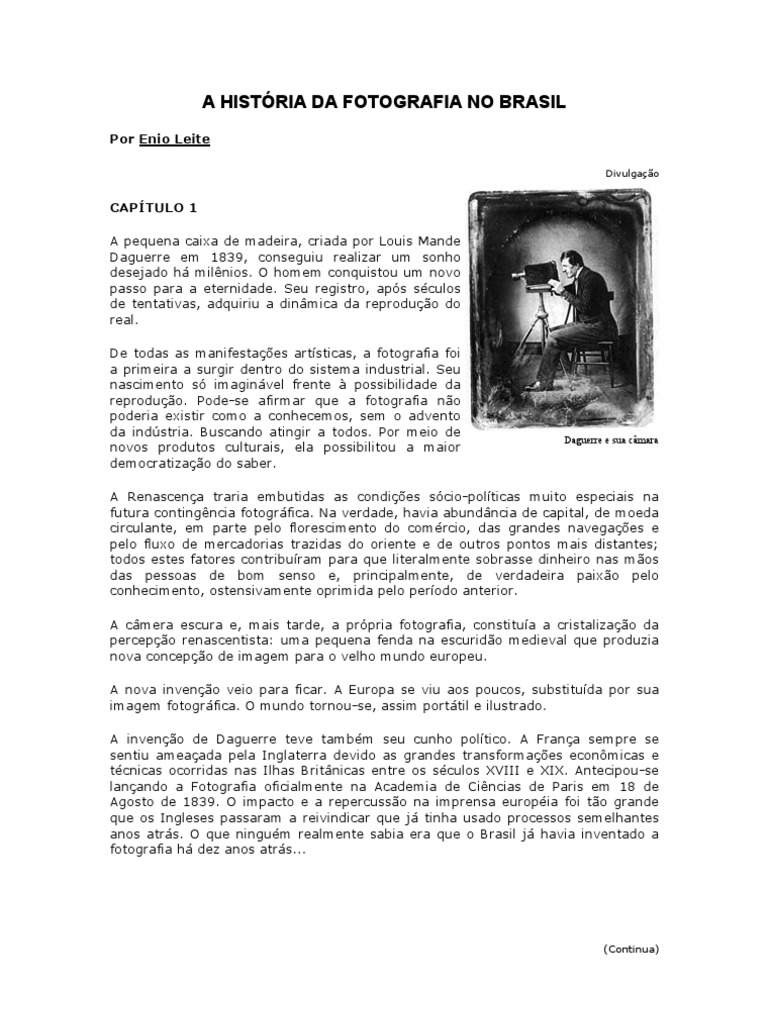 A HISTÓRIA DA FOTOGRAFIA NO BRASIL

Por Enio Leite

Divulgação

CAPÍTULO 1

A pequena caixa de madeira, criada por Louis Mande Daguerre em 1839, conseguiu realizar um sonho desejado há milênios. O homem conquistou um novo passo para a eternidade. Seu registro, após séculos de tentativas, adquiriu a dinâmica da reprodução do real.

De todas as manifestações artísticas, a fotografia foi a primeira a surgir dentro do sistema industrial. Seu nascimento só imaginável frente à possibilidade da reprodução. Pode-se afirmar que a fotografia não poderia existir como a conhecemos, sem o advento da indústria. Buscando atingir a todos. Por meio de novos produtos culturais, ela possibilitou a maior democratização do saber.

Daguerre e sua câmara

A Renascença traria embutidas as condições sócio-políticas muito especiais na futura contingência fotográfica. Na verdade, havia abundância de capital, de moeda circulante, em parte pelo florescimento do comércio, das grandes navegações e pelo fluxo de mercadorias trazidas do oriente e de outros pontos mais distantes; todos estes fatores contribuíram para que literalmente sobrasse dinheiro nas mãos das pessoas de bom senso e, principalmente, de verdadeira paixão pelo conhecimento, ostensivamente oprimida pelo período anterior.

A câmera escura e, mais tarde, a própria fotografia, constituía a cristalização da percepção renascentista: uma pequena fenda na escuridão medieval que produzia nova concepção de imagem para o velho mundo europeu.

A nova invenção veio para ficar. A Europa se viu aos poucos, substituída por sua imagem fotográfica. O mundo tornou-se, assim portátil e ilustrado.

A invenção de Daguerre teve também seu cunho político. A França sempre se sentiu ameaçada pela Inglaterra devido as grandes transformações econômicas e técnicas ocorridas nas Ilhas Britânicas entre os séculos XVIII e XIX. Antecipou-se lançando a Fotografia oficialmente na Academia de Ciências de Paris em 18 de Agosto de 1839. O impacto e a repercussão na imprensa européia foi tão grande que os Ingleses passaram a reivindicar que já tinha usado processos semelhantes anos atrás. O que ninguém realmente sabia era que o Brasil já havia inventado a fotografia há dez anos atrás...

(Continua)